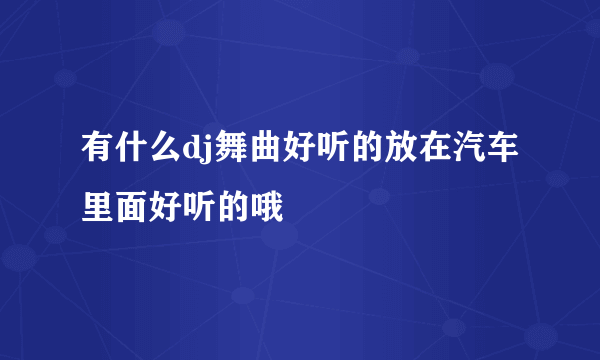 有什么dj舞曲好听的放在汽车里面好听的哦